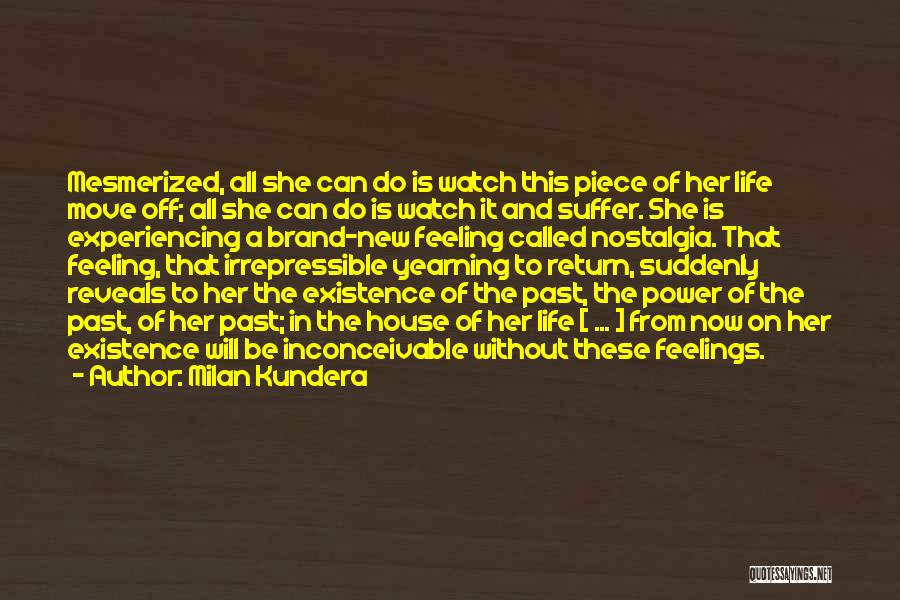 Mesmerized, all she can do is watch this piece of her life move off; all she can do is watch it and suffer. She is experiencing a brand-new feeling called nostalgia. That feeling, that irrepressible yearning to return, suddenly reveals to her the existence of the past, the power of the past, of her past; in the house of her life [ ... ] from now on her existence will be inconceivable without these feelings.
- Author: Milan Kundera

QUOTESSAYINGS.NET